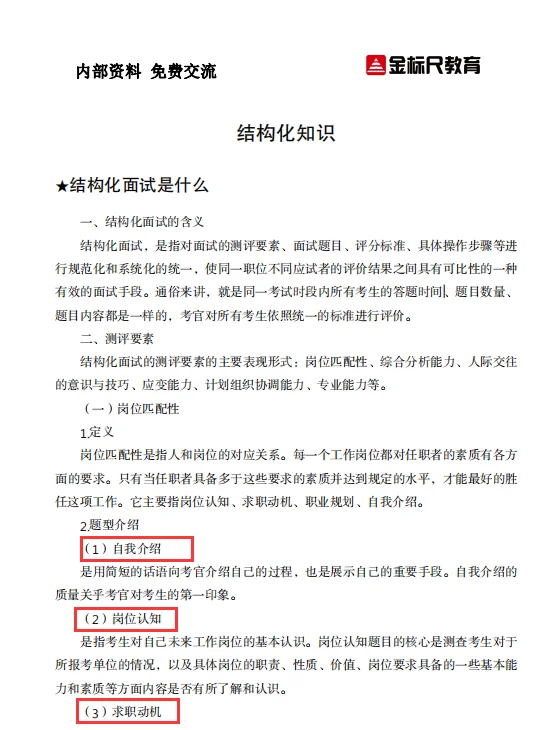 内部资料 免费交流

金标尺教育

结构化知识

★结构化面试是什么

一、结构化面试的含义

结构化面试，是指对面试的测评要素、面试题目、评分标准、具体操作步骤等进行规范化和系统化的统一，使同一职位不同应试者的评价结果之间具有可比性的一种有效的面试手段。通俗来讲，就是同一考试时段内所有考生的答题时间、题目数量、题目内容都是一样的，考官对所有考生依照统一的标准进行评价。

二、测评要素

结构化面试的测评要素的主要表现形式：岗位匹配性、综合分析能力、人际交往的意识与技巧、应变能力、计划组织协调能力、专业能力等。

（一）岗位匹配性

1.定义

岗位匹配性是指人和岗位的对应关系。每一个工作岗位都对任职者的素质有各方面的要求。只有当任职者具备多于这些要求的素质并达到规定的水平，才能最好的胜任这项工作。它主要指岗位认知、求职动机、职业规划、自我介绍。

2.题型介绍

（1）自我介绍

是用简短的话语向考官介绍自己的过程，也是展示自己的重要手段。自我介绍的质量关乎考官对考生的第一印象。

（2）岗位认知

是指考生对自己未来工作岗位的基本认识。岗位认知题目的核心是测查考生对于所报考单位的情况，以及具体岗位的职责、性质、价值、岗位要求具备的一些基本能力和素质等方面内容是否有所了解和认识。

（3）求职动机